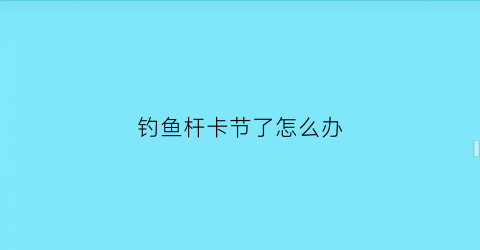 钓鱼杆卡节了怎么办